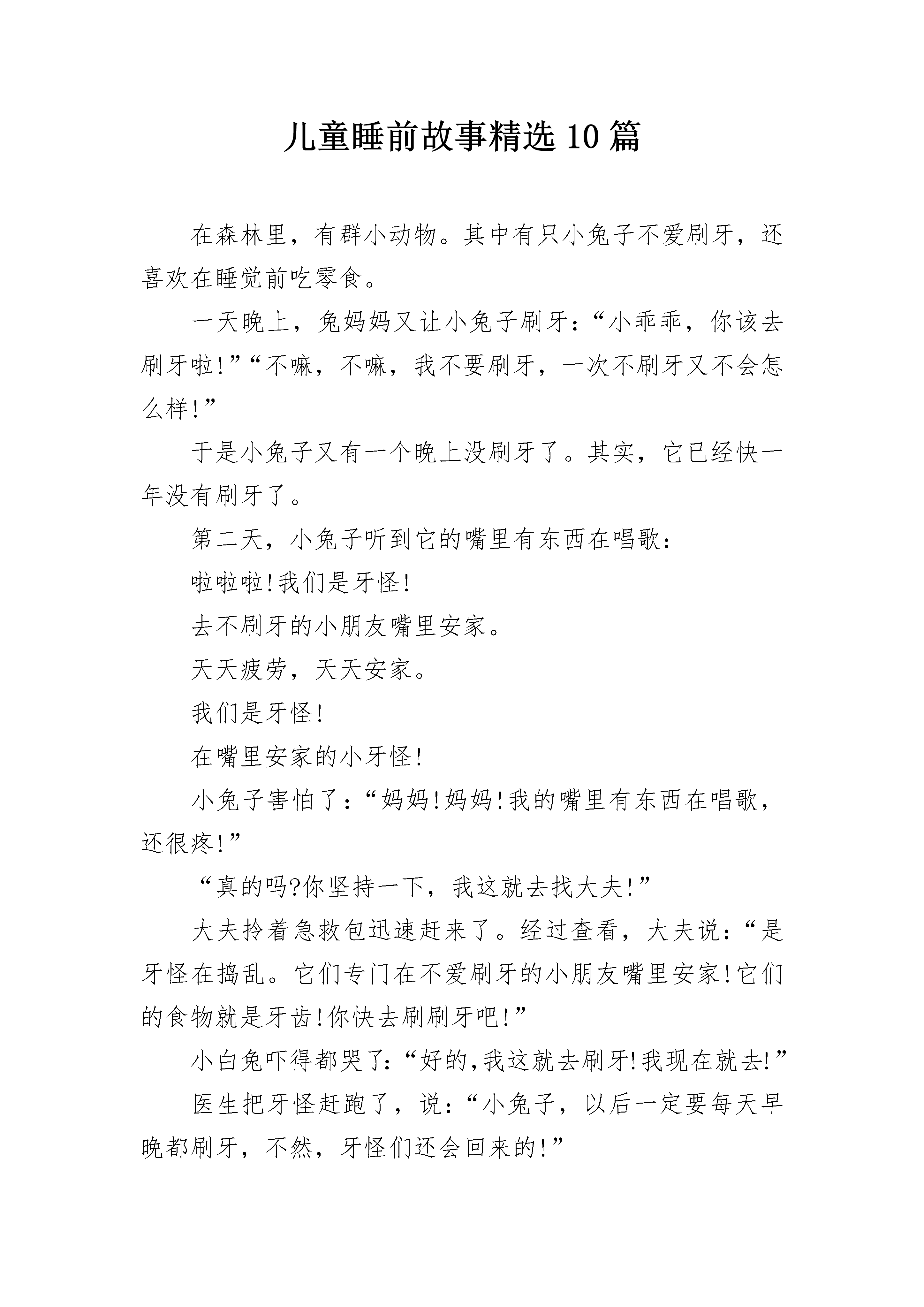 儿童睡前故事精选10篇

在森林里，有群小动物。其中有只小兔子不爱刷牙，还喜欢在睡觉前吃零食。

一天晚上，兔妈妈又让小兔子刷牙：“小乖乖，你该去刷牙啦!”“不嘛，不嘛，我不要刷牙，一次不刷牙又不会怎么样!”

于是小兔子又有一个晚上没刷牙了。其实，它已经快一年没有刷牙了。

第二天，小兔子听到它的嘴里有东西在唱歌：

啦啦啦!我们是牙怪!

去不刷牙的小朋友嘴里安家。

天天疲劳，天天安家。

我们是牙怪!

在嘴里安家的小牙怪!

小兔子害怕了：“妈妈!妈妈!我的嘴里有东西在唱歌，还很疼!”

“真的吗?你坚持一下，我这就去找大夫!”

大夫拎着急救包迅速赶来了。经过查看，大夫说：“是牙怪在捣乱。它们专门在不爱刷牙的小朋友嘴里安家!它们的食物就是牙齿!你快去刷刷牙吧!”

小白兔吓得都哭了:“好的,我这就去刷牙!我现在就去!”

医生把牙怪赶跑了，说：“小兔子，以后一定要每天早晚都刷牙，不然，牙怪们还会回来的!”